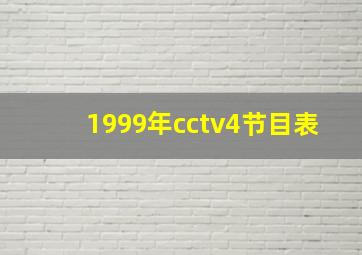 1999年cctv4节目表